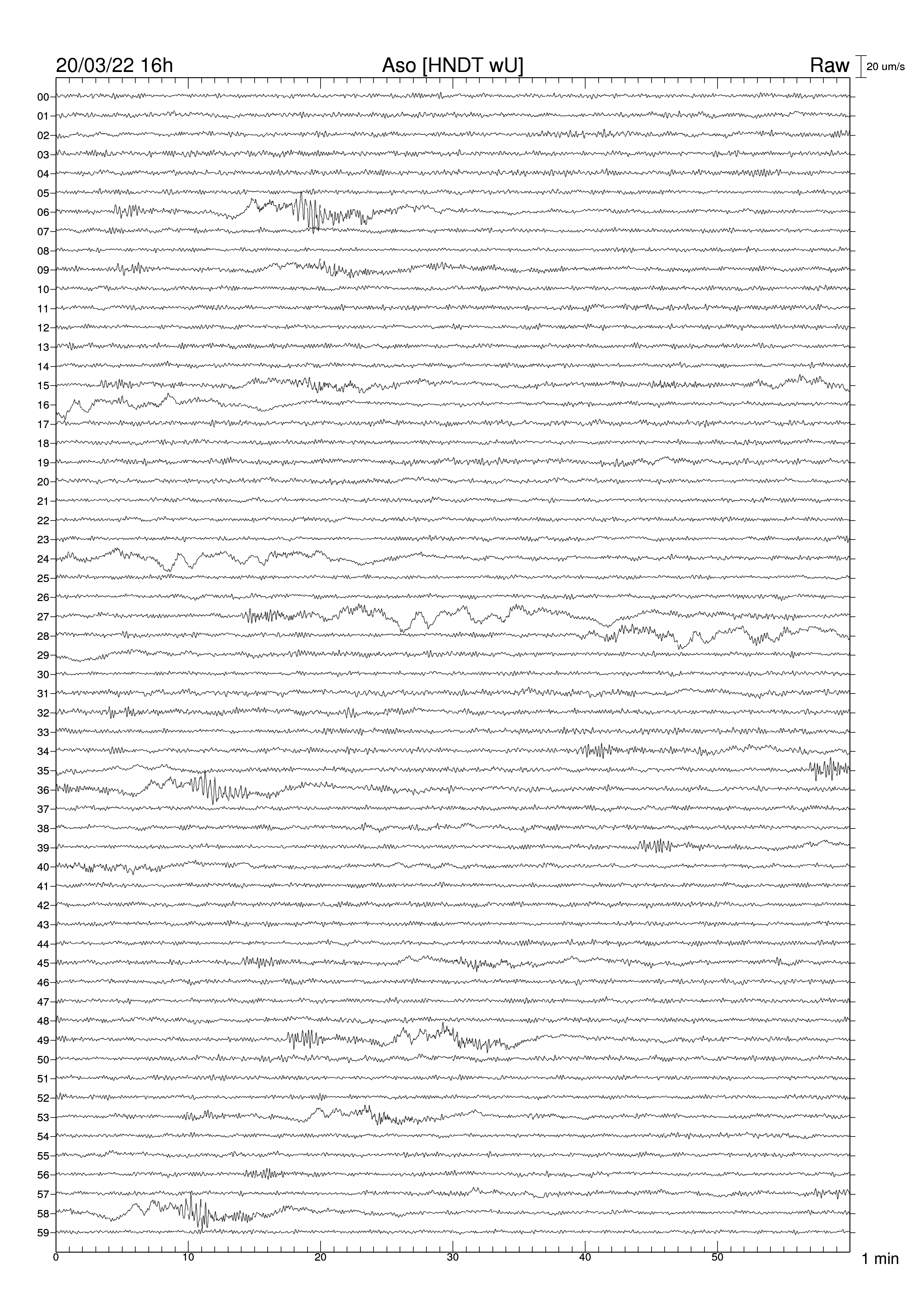 20/03/22 16h Aso [HNDT wU] Raw 20 um/s

00
01
02
03
04
05
06
07
08
09
10
11
12
13
14
15
16
17
18
19
20
21
22
23
24
25
26
27
28
29
30
31
32
33
34
35
36
37
38
39
40
41
42
43
44
45
46
47
48
49
50
51
52
53
54
55
56
57
58
59

0 10 20 30 40 50 1 min